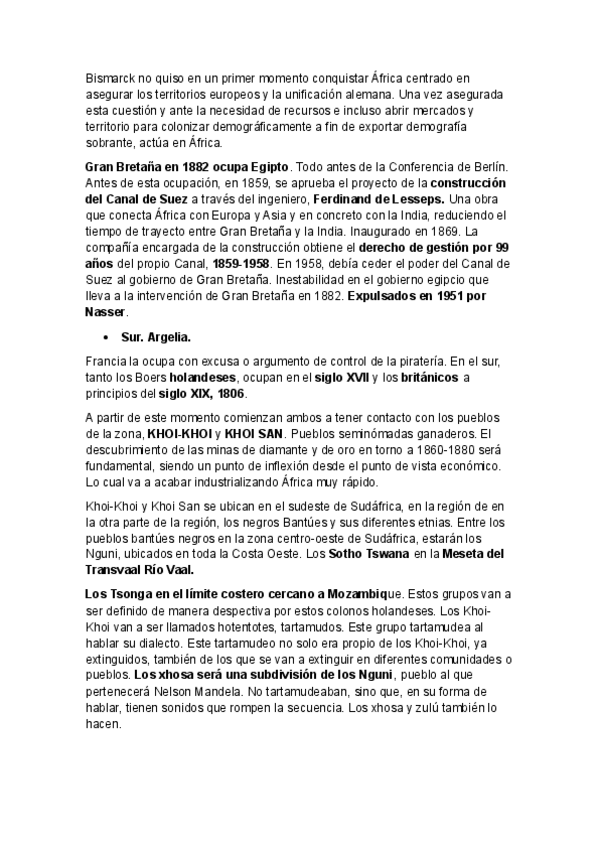 Bismarck no quiso en un primer momento conquistar África centrado en asegurar los territorios europeos y la unificación alemana. Una vez asegurada esta cuestión y ante la necesidad de recursos e incluso abrir mercados y territorio para colonizar demográficamente a fin de exportar demografía sobrante, actúa en África.

Gran Bretaña en 1882 ocupa Egipto. Todo antes de la Conferencia de Berlín. Antes de esta ocupación, en 1859, se aprueba el proyecto de la construcción del Canal de Suez a través del ingeniero, Ferdinand de Lesseps. Una obra que conecta África con Europa y Asia y en concreto con la India, reduciendo el tiempo de trayecto entre Gran Bretaña y la India. Inaugurado en 1869. La compañía encargada de la construcción obtiene el derecho de gestión por 99 años del propio Canal, 1859-1958. En 1958, debía ceder el poder del Canal de Suez al gobierno de Gran Bretaña. Inestabilidad en el gobierno egipcio que lleva a la intervención de Gran Bretaña en 1882. Expulsados en 1951 por Nasser.

• Sur. Argelia.

Francia la ocupa con excusa o argumento de control de la piratería. En el sur, tanto los Boers holandeses, ocupan en el siglo XVII y los británicos a principios del siglo XIX, 1806.

A partir de este momento comienzan ambos a tener contacto con los pueblos de la zona, KHOI-KHOI y KHOI SAN. Pueblos seminómadas ganaderos. El descubrimiento de las minas de diamante y de oro en torno a 1860-1880 será fundamental, siendo un punto de inflexión desde el punto de vista económico. Lo cual va a acabar industrializando África muy rápido.

Khoi-Khoi y Khoi San se ubican en el sudeste de Sudáfrica, en la región de en la otra parte de la región, los negros Bantúes y sus diferentes etnias. Entre los pueblos bantúes negros en la zona centro-oeste de Sudáfrica, estarán los Nguni, ubicados en toda la Costa Oeste. Los Sotho Tswana en la Meseta del Transvaal Río Vaal.

Los Tsonga en el límite costero cercano a Mozambique. Estos grupos van a ser definido de manera despectiva por estos colonos holandeses. Los Khoi-Khoi van a ser llamados hotentotes, tartamudos. Este grupo tartamudea al hablar su dialecto. Este tartamudeo no solo era propio de los Khoi-Khoi, ya extinguidos, también de los que se van a extinguir en diferentes comunidades o pueblos. Los xhosa será una subdivisión de los Nguni, pueblo al que pertenecerá Nelson Mandela. No tartamudeaban, sino que, en su forma de hablar, tienen sonidos que rompen la secuencia. Los xhosa y zulú también lo hacen.